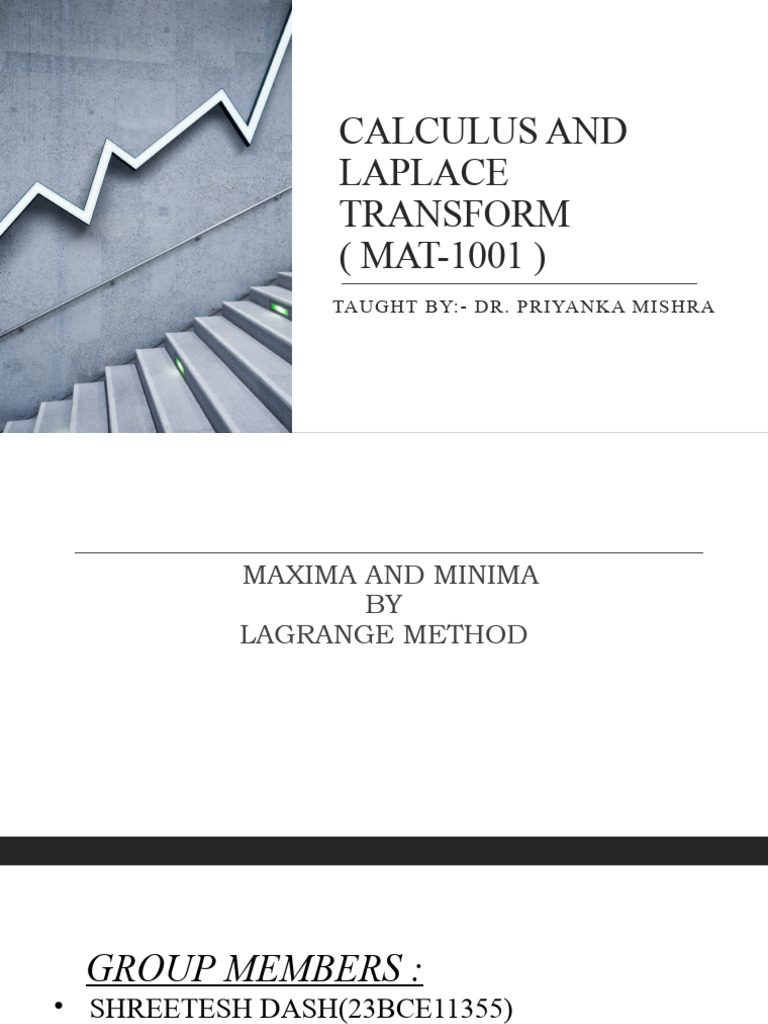 CALCULUS AND LAPLACE TRANSFORM ( MAT-1001 )

TAUGHT BY:- DR. PRIYANKA MISHRA

MAXIMA AND MINIMA
BY
LAGRANGE METHOD

GROUP MEMBERS :

• SHREETESH DASH(23BCE11355)